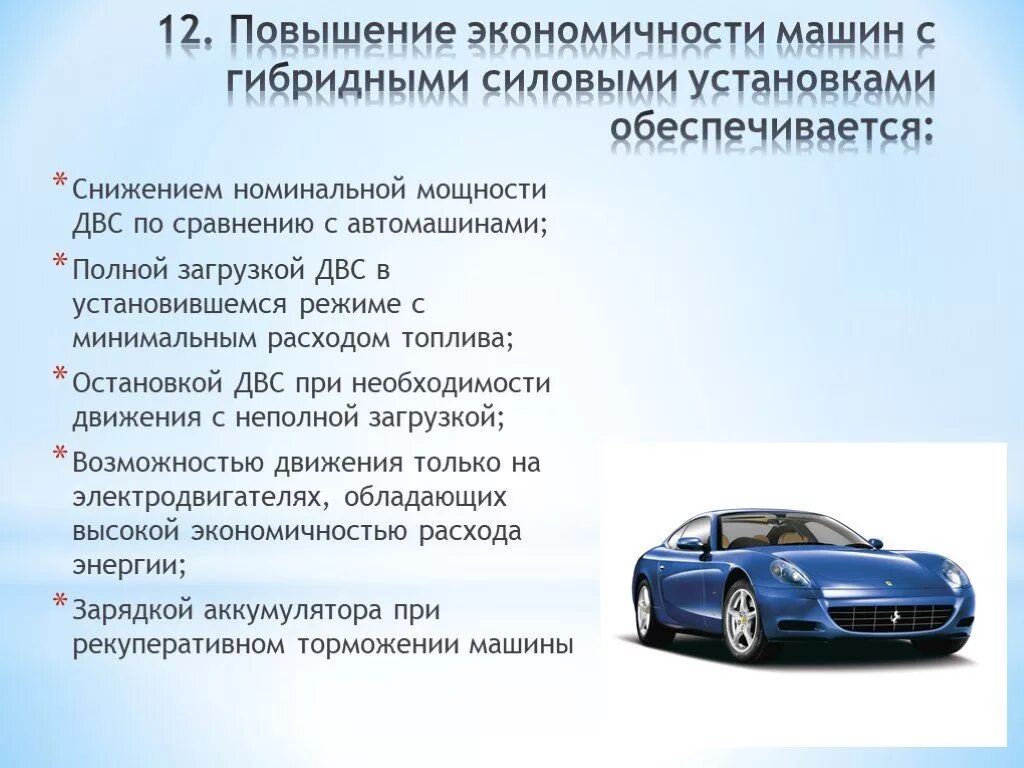 12. Повышение экономичности машин с гибридными силовыми установками обеспечивается:

* Снижением номинальной мощности ДВС по сравнению с автомашинами;
* Полной загрузкой ДВС в установившемся режиме с минимальным расходом топлива;
* Остановкой ДВС при необходимости движения с неполной загрузкой;
* Возможностью движения только на электродвигателях, обладающих высокой экономичностью расхода энергии;
* Зарядкой аккумулятора при рекуперативном торможении машины